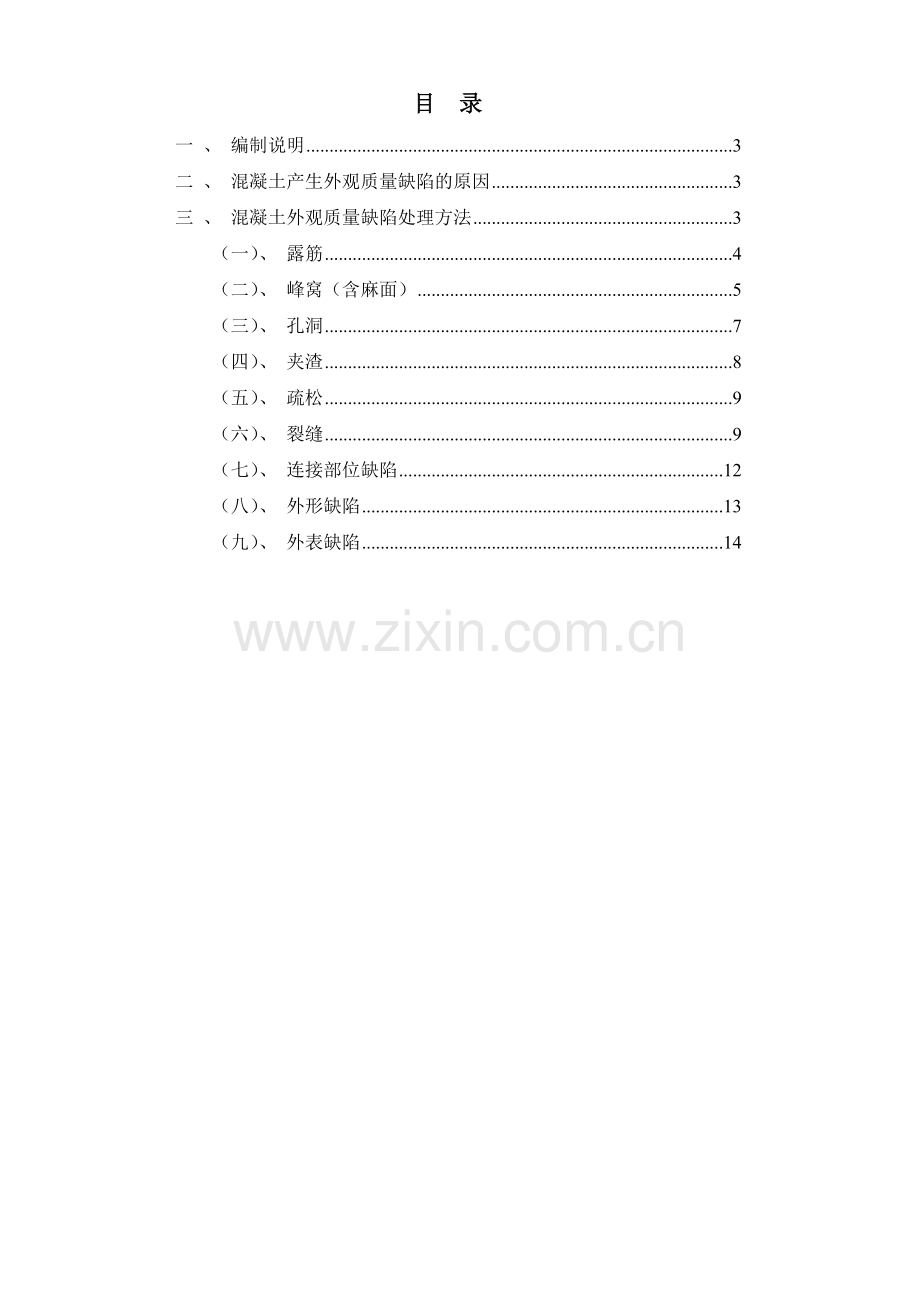 目 录

一、 编制说明 3

二、 混凝土产生外观质量缺陷的原因 3

三、 混凝土外观质量缺陷处理方法 3

(一)、 露筋 4

(二)、 峰窝(含麻面) 5

(三)、 孔洞 7

(四)、 夹渣 8

(五)、 疏松 9

(六)、 裂缝 9

(七)、 连接部位缺陷 12

(八)、 外形缺陷 13

(九)、 外表缺陷 14

www.zixin.com.cn